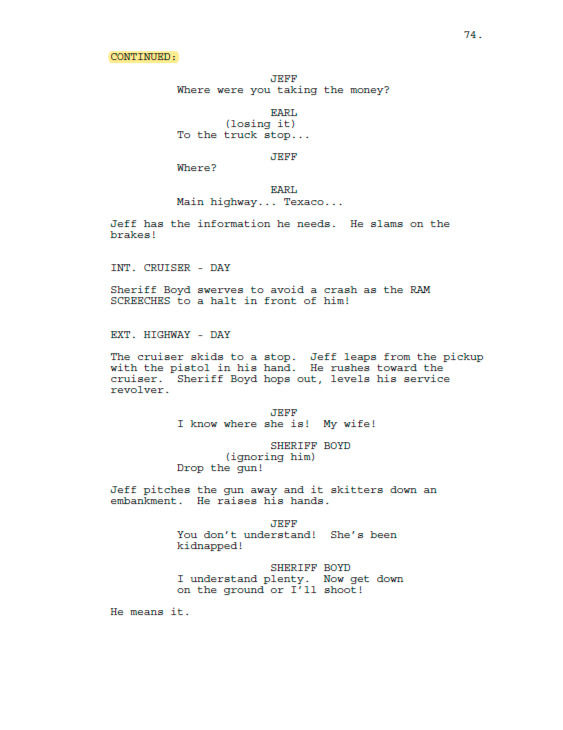 74.

CONTINUED:

JEFF
Where were you taking the money?

EARL
(losing it)
To the truck stop...

JEFF
Where?

EARL
Main highway... Texaco...

Jeff has the information he needs. He slams on the brakes!

INT. CRUISER - DAY

Sheriff Boyd swerves to avoid a crash as the RAM SCREECHES to a halt in front of him!

EXT. HIGHWAY - DAY

The cruiser skids to a stop. Jeff leaps from the pickup with the pistol in his hand. He rushes toward the cruiser. Sheriff Boyd hops out, levels his service revolver.

JEFF
I know where she is! My wife!

SHERIFF BOYD
(ignoring him)
Drop the gun!

Jeff pitches the gun away and it skitters down an embankment. He raises his hands.

JEFF
You don't understand! She's been kidnapped!

SHERIFF BOYD
I understand plenty. Now get down on the ground or I'll shoot!

He means it.